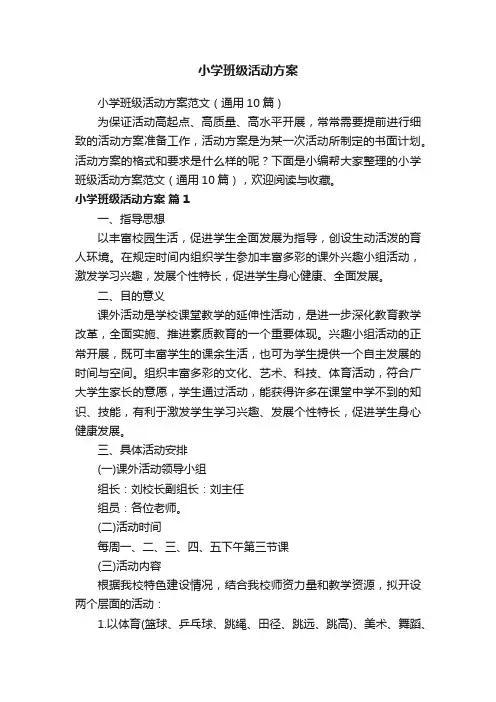 小学班级活动方案

小学班级活动方案范文（通用10篇）

为保证活动高起点、高质量、高水平开展，常常需要提前进行细致的活动方案准备工作，活动方案是为某一次活动所制定的书面计划。活动方案的格式和要求是什么样的呢？下面是小编帮大家整理的小学班级活动方案范文（通用10篇），欢迎阅读与收藏。

小学班级活动方案 篇1

一、指导思想

以丰富校园生活，促进学生全面发展为指导，创设生动活泼的育人环境。在规定时间内组织学生参加丰富多彩的课外兴趣小组活动，激发学习兴趣，发展个性特长，促进学生身心健康、全面发展。

二、目的意义

课外活动是学校课堂教学的延伸性活动，是进一步深化教育教学改革，全面实施、推进素质教育的一个重要体现。兴趣小组活动的正常开展，既可丰富学生的课余生活，也可为学生提供一个自主发展的时间与空间。组织丰富多彩的文化、艺术、科技、体育活动，符合广大学生家长的意愿，学生通过活动，能获得许多在课堂中学不到的知识、技能，有利于激发学生学习兴趣、发展个性特长，促进学生身心健康发展。

三、具体活动安排

(一)课外活动领导小组

组长：刘校长副组长：刘主任

组员：各位老师。

(二)活动时间

每周一、二、三、四、五下午第三节课

(三)活动内容

根据我校特色建设情况，结合我校师资力量和教学资源，拟开设两个层面的活动：

1.以体育(篮球、乒乓球、跳绳、田径、跳远、跳高)、美术、舞蹈、